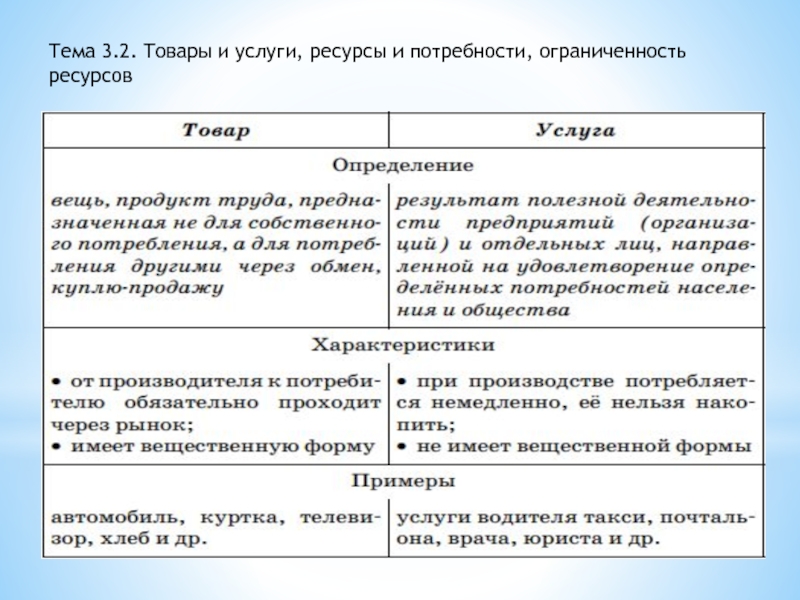 Тема 3.2. Товары и услуги, ресурсы и потребности, ограниченность ресурсов

| Товар | Услуга |
|---|---|
| Определение | |
| вещь, продукт труда, предназначенная не для собственного потребления, а для потребления другими через обмен, куплю-продажу | результат полезной деятельности предприятий (организаций) и отдельных лиц, направленной на удовлетворение определённых потребностей населения и общества |
| Характеристики | |
| • от производителя к потребителю обязательно проходит через рынок; • имеет вещественную форму | • при производстве потребляется немедленно, её нельзя накопить; • не имеет вещественной формы |
| Примеры | |
| автомобиль, куртка, телевизор, хлеб и др. | услуги водителя такси, почтальона, врача, юриста и др. |